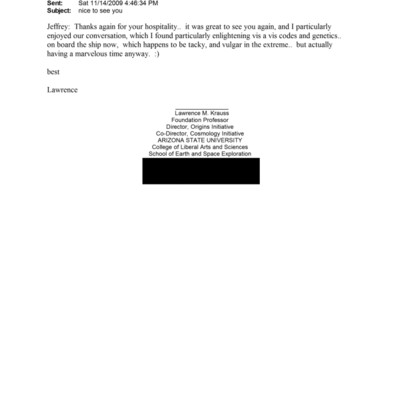 Sent: Sat 11/14/2009 4:46:34 PM
Subject: nice to see you

Jeffrey: Thanks again for your hospitality.. it was great to see you again, and I particularly enjoyed our conversation, which I found particularly enlightening vis a vis codes and genetics.. on board the ship now, which happens to be tacky, and vulgar in the extreme.. but actually having a marvelous time anyway. :)

best

Lawrence

Lawrence M. Krauss
Foundation Professor
Director, Origins Initiative
Co-Director, Cosmology Initiative
ARIZONA STATE UNIVERSITY
College of Liberal Arts and Sciences
School of Earth and Space Exploration